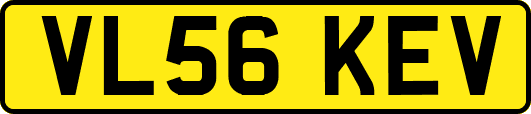 VL56 KEV